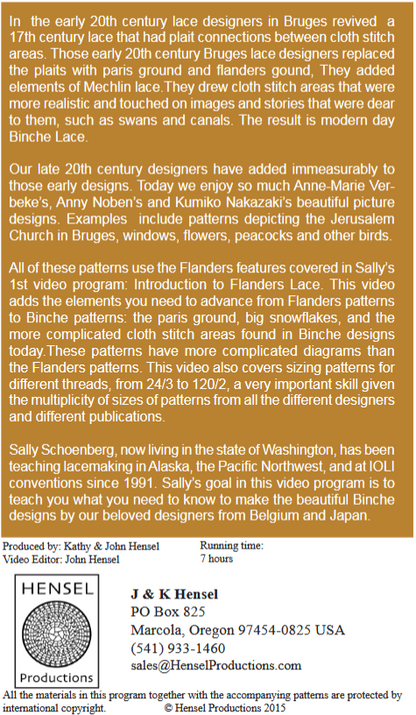 In the early 20th century lace designers in Bruges revived a 17th century lace that had plait connections between cloth stitch areas. Those early 20th century Bruges lace designers replaced the plaits with paris ground and flanders gound, They added elements of Mechlin lace.They drew cloth stitch areas that were more realistic and touched on images and stories that were dear to them, such as swans and canals. The result is modern day Binche Lace.

Our late 20th century designers have added immeasurably to those early designs. Today we enjoy so much Anne-Marie Verbeke's, Anny Noben's and Kumiko Nakazaki's beautiful picture designs. Examples include patterns depicting the Jerusalem Church in Bruges, windows, flowers, peacocks and other birds.

All of these patterns use the Flanders features covered in Sally's 1st video program: Introduction to Flanders Lace. This video adds the elements you need to advance from Flanders patterns to Binche patterns: the paris ground, big snowflakes, and the more complicated cloth stitch areas found in Binche designs today.These patterns have more complicated diagrams than the Flanders patterns. This video also covers sizing patterns for different threads, from 24/3 to 120/2, a very important skill given the multiplicity of sizes of patterns from all the different designers and different publications.

Sally Schoenberg, now living in the state of Washington, has been teaching lacemaking in Alaska, the Pacific Northwest, and at IOLI conventions since 1991. Sally's goal in this video program is to teach you what you need to know to make the beautiful Binche designs by our beloved designers from Belgium and Japan.

Produced by: Kathy & John Hensel
Video Editor: John Hensel

Running time:
7 hours

HENSEL
Productions

J & K Hensel
PO Box 825
Marcola, Oregon 97454-0825 USA
(541) 933-1460
sales@HenselProductions.com

All the materials in this program together with the accompanying patterns are protected by international copyright. © Hensel Productions 2015